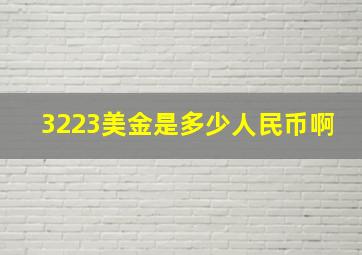 3223美金是多少人民币啊